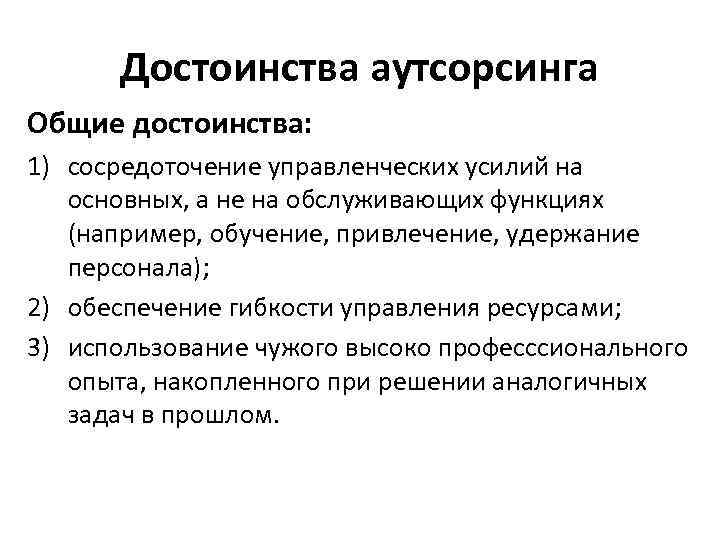 Достоинства аутсорсинга

Общие достоинства:

1) сосредоточение управленческих усилий на основных, а не на обслуживающих функциях (например, обучение, привлечение, удержание персонала);

2) обеспечение гибкости управления ресурсами;

3) использование чужого высоко професссионального опыта, накопленного при решении аналогичных задач в прошлом.